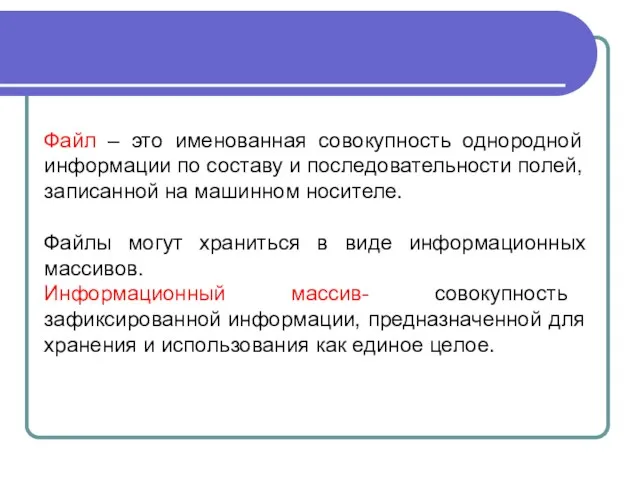 Файл – это именованная совокупность однородной информации по составу и последовательности полей, записанной на машинном носителе.

Файлы могут храниться в виде информационных массивов.
Информационный массив- совокупность зафиксированной информации, предназначенной для хранения и использования как единое целое.